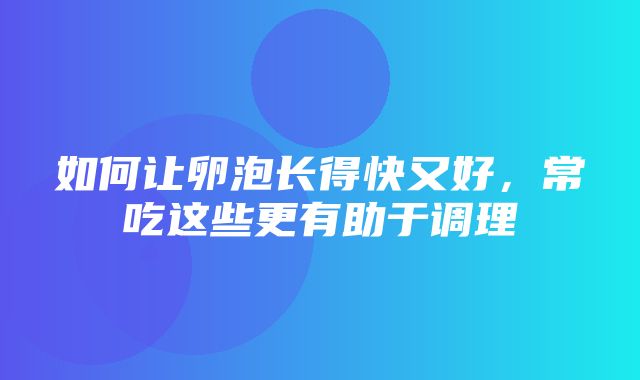 如何让卵泡长得快又好，常吃这些更有助于调理